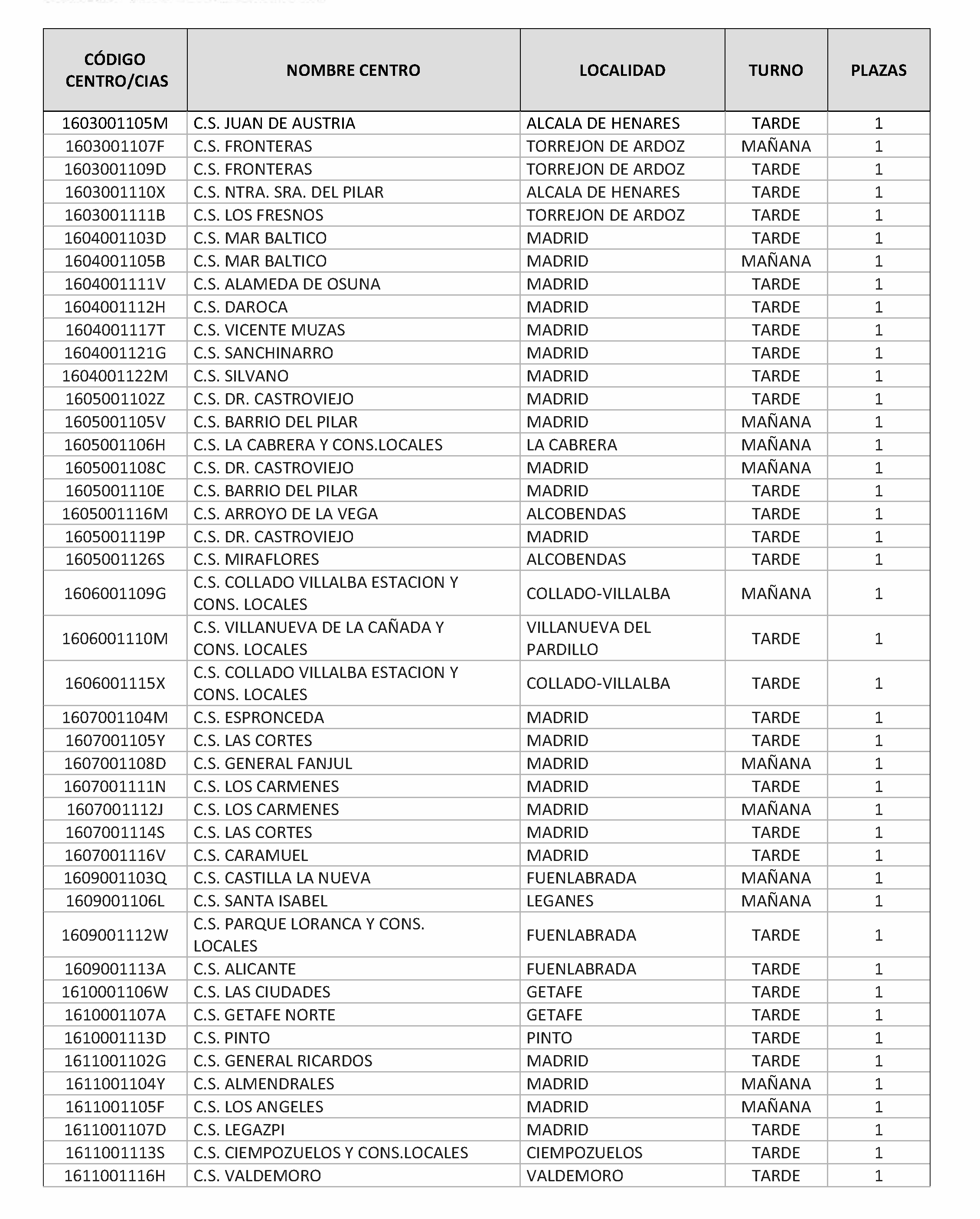 | CÓDIGO CENTRO/CIAS | NOMBRE CENTRO | LOCALIDAD | TURNO | PLAZAS |
|---|---|---|---|---|
| 1603001105M | C.S. JUAN DE AUSTRIA | ALCALA DE HENARES | TARDE | 1 |
| 1603001107F | C.S. FRONTERAS | TORREJON DE ARDOZ | MAÑANA | 1 |
| 1603001109D | C.S. FRONTERAS | TORREJON DE ARDOZ | TARDE | 1 |
| 1603001110X | C.S. NTRA. SRA. DEL PILAR | ALCALA DE HENARES | TARDE | 1 |
| 1603001111B | C.S. LOS FRESNOS | TORREJON DE ARDOZ | TARDE | 1 |
| 1604001103D | C.S. MAR BALTICO | MADRID | TARDE | 1 |
| 1604001105B | C.S. MAR BALTICO | MADRID | MAÑANA | 1 |
| 1604001111V | C.S. ALAMEDA DE OSUNA | MADRID | TARDE | 1 |
| 1604001112H | C.S. DAROCA | MADRID | TARDE | 1 |
| 1604001117T | C.S. VICENTE MUZAS | MADRID | TARDE | 1 |
| 1604001121G | C.S. SANCHINARRO | MADRID | TARDE | 1 |
| 1604001122M | C.S. SILVANO | MADRID | TARDE | 1 |
| 1605001102Z | C.S. DR. CASTROVIEJO | MADRID | TARDE | 1 |
| 1605001105V | C.S. BARRIO DEL PILAR | MADRID | MAÑANA | 1 |
| 1605001106H | C.S. LA CABRERA Y CONS.LOCALES | LA CABRERA | MAÑANA | 1 |
| 1605001108C | C.S. DR. CASTROVIEJO | MADRID | MAÑANA | 1 |
| 1605001110E | C.S. BARRIO DEL PILAR | MADRID | TARDE | 1 |
| 1605001116M | C.S. ARROYO DE LA VEGA | ALCOBENDAS | TARDE | 1 |
| 1605001119P | C.S. DR. CASTROVIEJO | MADRID | TARDE | 1 |
| 1605001126S | C.S. MIRAFLORES | ALCOBENDAS | TARDE | 1 |
| 1606001109G | C.S. COLLADO VILLALBA ESTACION Y CONS. LOCALES | COLLADO-VILLALBA | MAÑANA | 1 |
| 1606001110M | C.S. VILLANUEVA DE LA CAÑADA Y CONS. LOCALES | VILLANUEVA DEL PARDILLO | TARDE | 1 |
| 1606001115X | C.S. COLLADO VILLALBA ESTACION Y CONS. LOCALES | COLLADO-VILLALBA | TARDE | 1 |
| 1607001104M | C.S. ESPRONCEDA | MADRID | TARDE | 1 |
| 1607001105Y | C.S. LAS CORTES | MADRID | TARDE | 1 |
| 1607001108D | C.S. GENERAL FANJUL | MADRID | MAÑANA | 1 |
| 1607001111N | C.S. LOS CARMENES | MADRID | TARDE | 1 |
| 1607001112J | C.S. LOS CARMENES | MADRID | MAÑANA | 1 |
| 1607001114S | C.S. LAS CORTES | MADRID | TARDE | 1 |
| 1607001116V | C.S. CARAMUEL | MADRID | TARDE | 1 |
| 1609001103Q | C.S. CASTILLA LA NUEVA | FUENLABRADA | MAÑANA | 1 |
| 1609001106L | C.S. SANTA ISABEL | LEGANES | MAÑANA | 1 |
| 1609001112W | C.S. PARQUE LORANCA Y CONS. LOCALES | FUENLABRADA | TARDE | 1 |
| 1609001113A | C.S. ALICANTE | FUENLABRADA | TARDE | 1 |
| 1610001106W | C.S. LAS CIUDADES | GETAFE | TARDE | 1 |
| 1610001107A | C.S. GETAFE NORTE | GETAFE | TARDE | 1 |
| 1610001113D | C.S. PINTO | PINTO | TARDE | 1 |
| 1611001102G | C.S. GENERAL RICARDOS | MADRID | TARDE | 1 |
| 1611001104Y | C.S. ALMENDRALES | MADRID | MAÑANA | 1 |
| 1611001105F | C.S. LOS ANGELES | MADRID | MAÑANA | 1 |
| 1611001107D | C.S. LEGAZPI | MADRID | TARDE | 1 |
| 1611001113S | C.S. CIEMPOZUELOS Y CONS.LOCALES | CIEMPOZUELOS | TARDE | 1 |
| 1611001116H | C.S. VALDEMORO | VALDEMORO | TARDE | 1 |